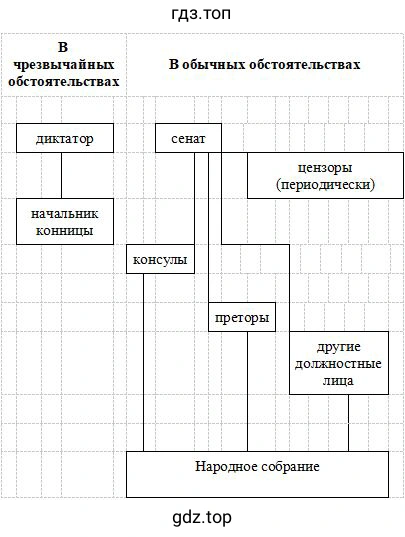 гдз.топ

В чрезвычайных обстоятельствах

В обычных обстоятельствах

диктатор

начальник конницы

сенат

цензоры (периодически)

консулы

преторы

другие должностные лица

Народное собрание

gdz.top